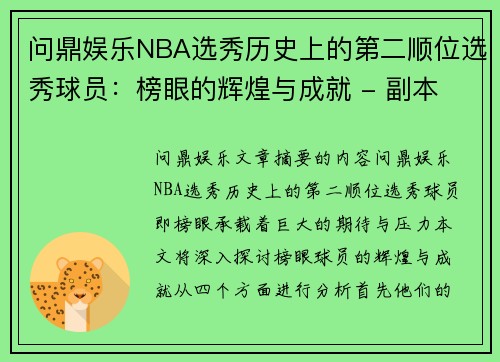 问鼎娱乐NBA选秀历史上的第二顺位选秀球员：榜眼的辉煌与成就 - 副本

问鼎娱乐文章摘要的内容问鼎娱乐NBA选秀历史上的第二顺位选秀球员即榜眼承载着巨大的期待与压力本文将深入探讨榜眼球员的辉煌与成就从四个方面进行分析首先他们的